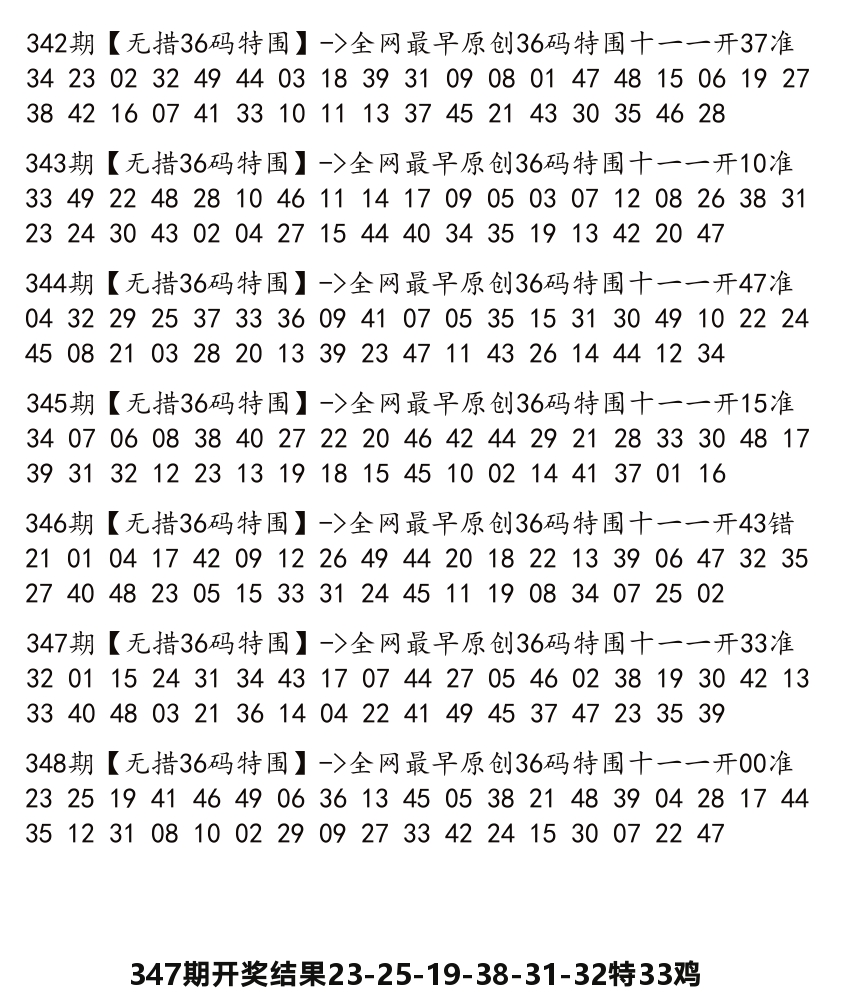 342期【无措36码特围】->全网最早原创36码特围十一一开37准
34 23 02 32 49 44 03 18 39 31 09 08 01 47 48 15 06 19 27 38 42 16 07 41 33 10 11 13 37 45 21 43 30 35 46 28

343期【无措36码特围】->全网最早原创36码特围十一一开10准
33 49 22 48 28 10 46 11 14 17 09 05 03 07 12 08 26 38 31 23 24 30 43 02 04 27 15 44 40 34 35 19 13 42 20 47

344期【无措36码特围】->全网最早原创36码特围十一一开47准
04 32 29 25 37 33 36 09 41 07 05 35 15 31 30 49 10 22 24 45 08 21 03 28 20 13 39 23 47 11 43 26 14 44 12 34

345期【无措36码特围】->全网最早原创36码特围十一一开15准
34 07 06 08 38 40 27 22 20 46 42 44 29 21 28 33 30 48 17 39 31 32 12 23 13 19 18 15 45 10 02 14 41 37 01 16

346期【无措36码特围】->全网最早原创36码特围十一一开43错
21 01 04 17 42 09 12 26 49 44 20 18 22 13 39 06 47 32 35 27 40 48 23 05 15 33 31 24 45 11 19 08 34 07 25 02

347期【无措36码特围】->全网最早原创36码特围十一一开33准
32 01 15 24 31 34 43 17 07 44 27 05 46 02 38 19 30 42 13 33 40 48 03 21 36 14 04 22 41 49 45 37 47 23 35 39

348期【无措36码特围】->全网最早原创36码特围十一一开00准
23 25 19 41 46 49 06 36 13 45 05 38 21 48 39 04 28 17 44 35 12 31 08 10 02 29 09 27 33 42 24 15 30 07 22 47

347期开奖结果23-25-19-38-31-32特33鸡